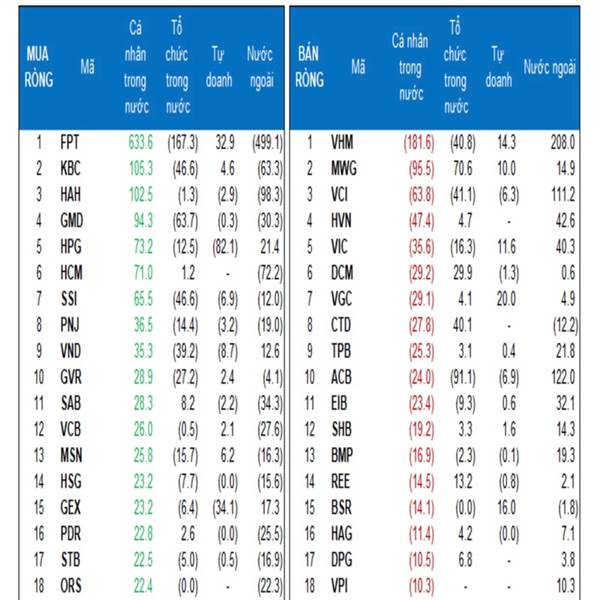 | MUA RÒNG | Mã | Cá nhân trong nước | Tổ chức trong nước | Tự doanh | Nước ngoài |
|---|---|---|---|---|---|
| 1 | FPT | 633.6 | (167.3) | 32.9 | (499.1) |
| 2 | KBC | 105.3 | (46.6) | 4.6 | (63.3) |
| 3 | HAH | 102.5 | (1.3) | (2.9) | (98.3) |
| 4 | GMD | 94.3 | (63.7) | (0.3) | (30.3) |
| 5 | HPG | 73.2 | (12.5) | (82.1) | 21.4 |
| 6 | HCM | 71.0 | 1.2 | - | (72.2) |
| 7 | SSI | 65.5 | (46.6) | (6.9) | (12.0) |
| 8 | PNJ | 36.5 | (14.4) | (3.2) | (19.0) |
| 9 | VND | 35.3 | (39.2) | (8.7) | 12.6 |
| 10 | GVR | 28.9 | (27.2) | 2.4 | (4.1) |
| 11 | SAB | 28.3 | 8.2 | (2.2) | (34.3) |
| 12 | VCB | 26.0 | (0.5) | 2.1 | (27.6) |
| 13 | MSN | 25.8 | (15.7) | 6.2 | (16.3) |
| 14 | HSG | 23.2 | (7.7) | (0.0) | (15.6) |
| 15 | GEX | 23.2 | (6.4) | (34.1) | 17.3 |
| 16 | PDR | 22.8 | 2.6 | (0.0) | (25.5) |
| 17 | STB | 22.5 | (5.0) | (0.5) | (16.9) |
| 18 | ORS | 22.4 | (0.0) | - | (22.3) |

| BÁN RÒNG | Mã | Cá nhân trong nước | Tổ chức trong nước | Tự doanh | Nước ngoài |
|---|---|---|---|---|---|
| 1 | VHM | (181.6) | (40.8) | 14.3 | 208.0 |
| 2 | MWG | (95.5) | 70.6 | 10.0 | 14.9 |
| 3 | VCI | (63.8) | (41.1) | (6.3) | 111.2 |
| 4 | HVN | (47.4) | 4.7 | - | 42.6 |
| 5 | VIC | (35.6) | (16.3) | 11.6 | 40.3 |
| 6 | DCM | (29.2) | 29.9 | (1.3) | 0.6 |
| 7 | VGC | (29.1) | 4.1 | 20.0 | 4.9 |
| 8 | CTD | (27.8) | 40.1 | - | (12.2) |
| 9 | TPB | (25.3) | 3.1 | 0.4 | 21.8 |
| 10 | ACB | (24.0) | (91.1) | (6.9) | 122.0 |
| 11 | EIB | (23.4) | (9.3) | 0.6 | 32.1 |
| 12 | SHB | (19.2) | 3.3 | 1.6 | 14.3 |
| 13 | BMP | (16.9) | (2.3) | (0.1) | 19.3 |
| 14 | REE | (14.5) | 13.2 | (0.8) | 2.1 |
| 15 | BSR | (14.1) | (0.0) | 16.0 | (1.8) |
| 16 | HAG | (11.4) | 4.2 | (0.0) | 7.1 |
| 17 | DPG | (10.5) | 6.8 | - | 3.8 |
| 18 | VPI | (10.3) | - | - | 10.3 |